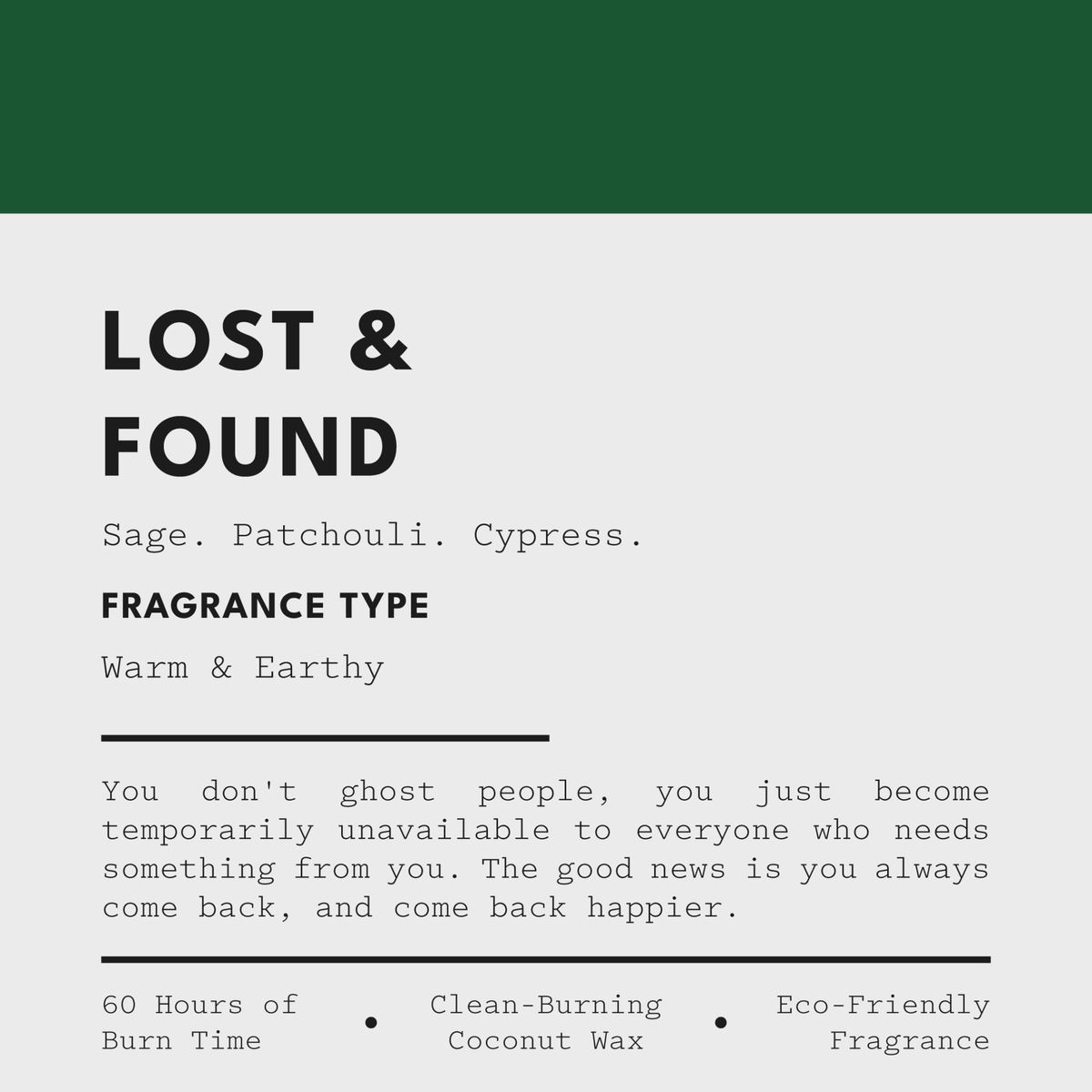 LOST & FOUND

Sage. Patchouli. Cypress.

FRAGRANCE TYPE

Warm & Earthy

You don't ghost people, you just become temporarily unavailable to everyone who needs something from you. The good news is you always come back, and come back happier.

60 Hours of Burn Time • Clean-Burning Coconut Wax • Eco-Friendly Fragrance